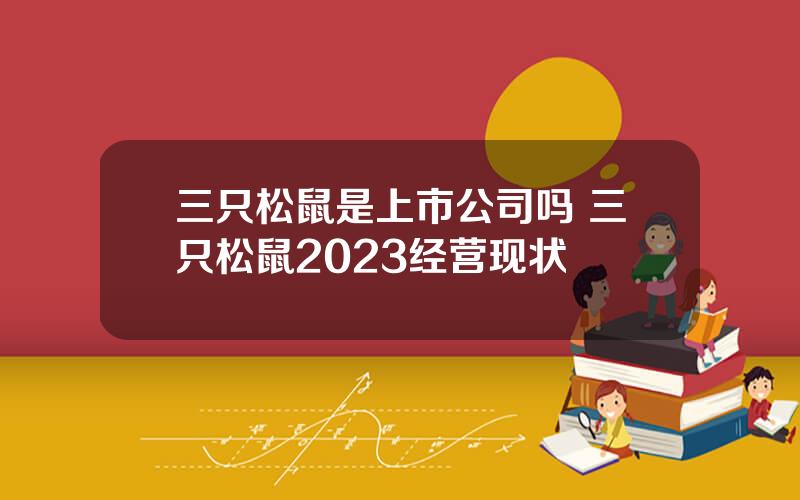 三只松鼠是上市公司吗 三只松鼠2023经营现状